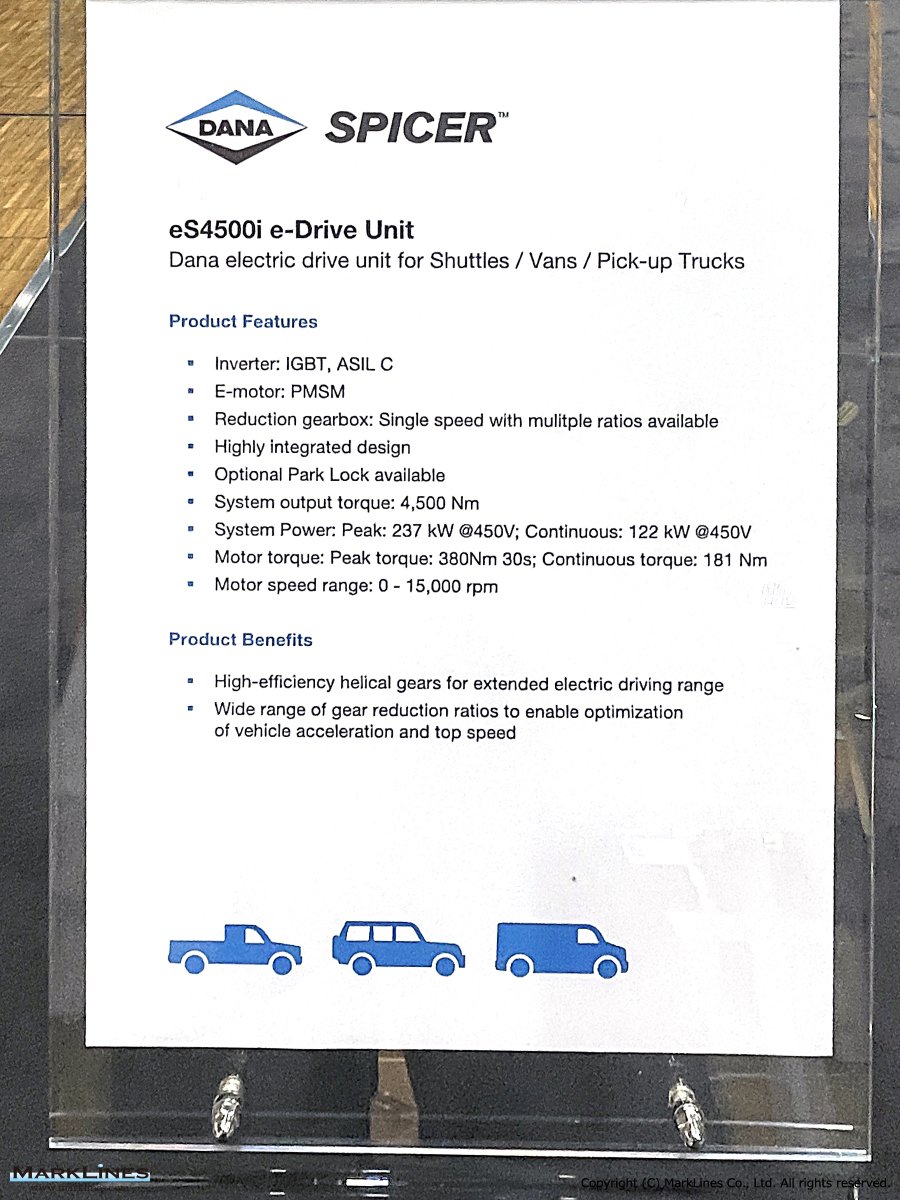 DANA SPICER™

eS4500i e-Drive Unit
Dana electric drive unit for Shuttles / Vans / Pick-up Trucks

Product Features

- Inverter: IGBT, ASIL C
- E-motor: PMSM
- Reduction gearbox: Single speed with mulitple ratios available
- Highly integrated design
- Optional Park Lock available
- System output torque: 4,500 Nm
- System Power: Peak: 237 kW @450V; Continuous: 122 kW @450V
- Motor torque: Peak torque: 380Nm 30s; Continuous torque: 181 Nm
- Motor speed range: 0 - 15,000 rpm

Product Benefits

- High-efficiency helical gears for extended electric driving range
- Wide range of gear reduction ratios to enable optimization of vehicle acceleration and top speed

MARKLINES
Copyright (C) MarkLines Co., Ltd. All rights reserved.